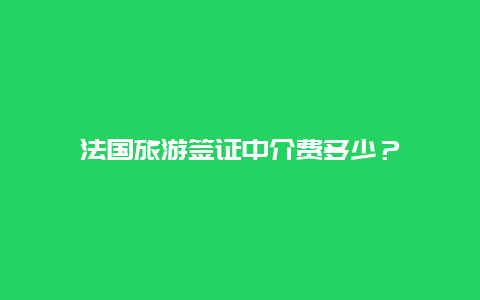 法国旅游签证中介费多少？